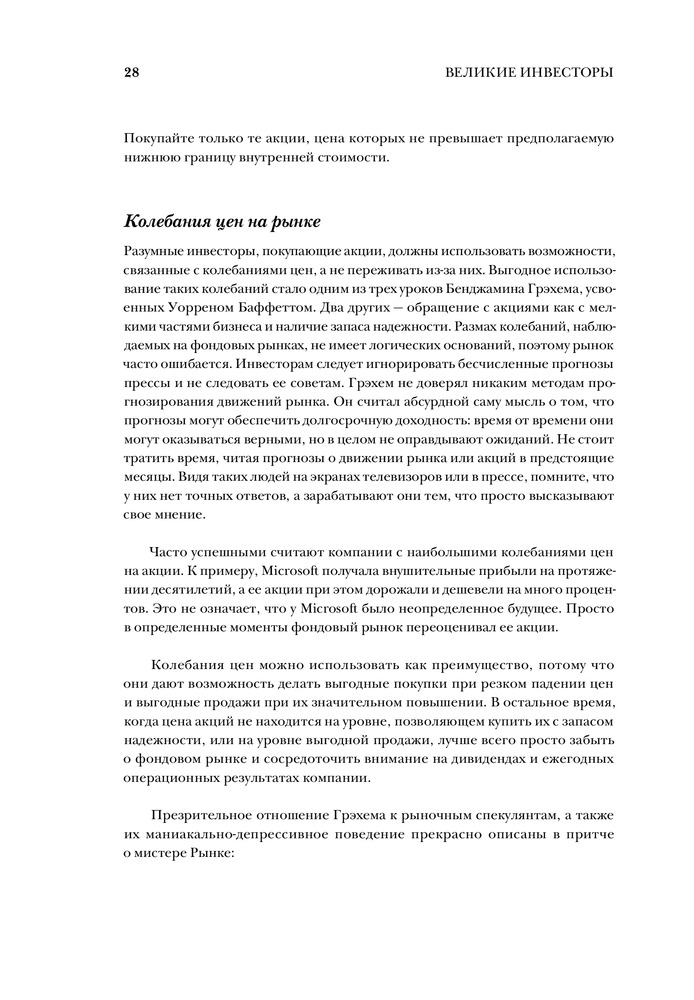 28 ВЕЛИКИЕ ИНВЕСТОРЫ

Покупайте только те акции, цена которых не превышает предполагаемую нижнюю границу внутренней стоимости.

Колебания цен на рынке

Разумные инвесторы, покупающие акции, должны использовать возможности, связанные с колебаниями цен, а не переживать из-за них. Выгодное использование таких колебаний стало одним из трех уроков Бенджамина Грэхема, усвоенных Уорреном Баффеттом. Два других — обращение с акциями как с мелкими частями бизнеса и наличие запаса надежности. Размах колебаний, наблюдаемых на фондовых рынках, не имеет логических оснований, поэтому рынок часто ошибается. Инвесторам следует игнорировать бесчисленные прогнозы прессы и не следовать ее советам. Грэхем не доверял никаким методам прогнозирования движений рынка. Он считал абсурдной саму мысль о том, что прогнозы могут обеспечить долгосрочную доходность: время от времени они могут оказываться верными, но в целом не оправдывают ожиданий. Не стоит тратить время, читая прогнозы о движении рынка или акций в предстоящие месяцы. Видя таких людей на экранах телевизоров или в прессе, помните, что у них нет точных ответов, а зарабатывают они тем, что просто высказывают свое мнение.

Часто успешными считают компании с наибольшими колебаниями цен на акции. К примеру, Microsoft получала внушительные прибыли на протяжении десятилетий, а ее акции при этом дорожали и дешевели на много процентов. Это не означает, что у Microsoft было неопределенное будущее. Просто в определенные моменты фондовый рынок переоценивал ее акции.

Колебания цен можно использовать как преимущество, потому что они дают возможность делать выгодные покупки при резком падении цен и выгодные продажи при их значительном повышении. В остальное время, когда цена акций не находится на уровне, позволяющем купить их с запасом надежности, или на уровне выгодной продажи, лучше всего просто забыть о фондовом рынке и сосредоточить внимание на дивидендах и ежегодных операционных результатах компании.

Презрительное отношение Грэхема к рыночным спекулянтам, а также их маниакально-депрессивное поведение прекрасно описаны в притче о мистере Рынке: